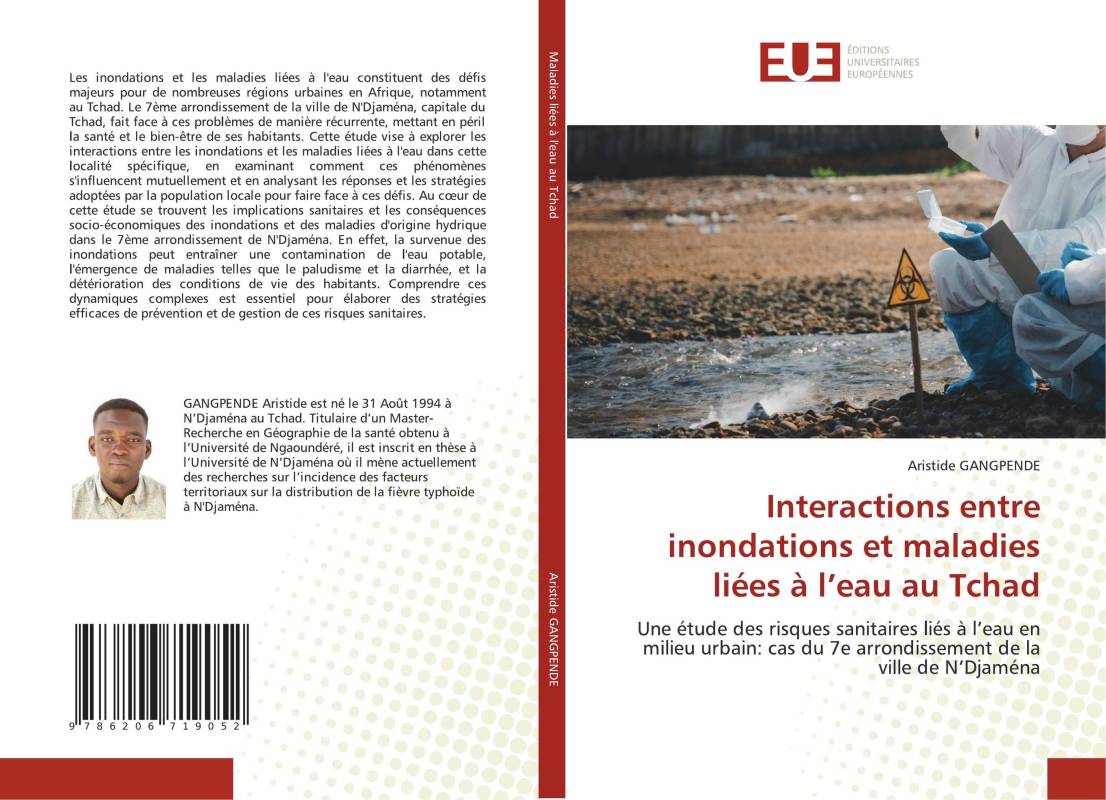 Les inondations et les maladies liées à l'eau constituent des défis majeurs pour de nombreuses régions urbaines en Afrique, notamment au Tchad. Le 7ème arrondissement de la ville de N'Djaména, capitale du Tchad, fait face à ces problèmes de manière récurrente, mettant en péril la santé et le bien-être de ses habitants. Cette étude vise à explorer les interactions entre les inondations et les maladies liées à l'eau dans cette localité spécifique, en examinant comment ces phénomènes s'influencent mutuellement et en analysant les réponses et les stratégies adoptées par la population locale pour faire face à ces défis. Au cœur de cette étude se trouvent les implications sanitaires et les conséquences socio-économiques des inondations et des maladies d'origine hydrique dans le 7ème arrondissement de N'Djaména. En effet, la survenue des inondations peut entraîner une contamination de l'eau potable, l'émergence de maladies telles que le paludisme et la diarrhée, et la détérioration des conditions de vie des habitants. Comprendre ces dynamiques complexes est essentiel pour élaborer des stratégies efficaces de prévention et de gestion de ces risques sanitaires.

GANGPENDE Aristide est né le 31 Août 1994 à N'Djaména au Tchad. Titulaire d'un Master-Recherche en Géographie de la santé obtenu à l'Université de Ngaoundéré, il est inscrit en thèse à l'Université de N'Djaména où il mène actuellement des recherches sur l'incidence des facteurs territoriaux sur la distribution de la fièvre typhoïde à N'Djaména.

9 786206 719052

Maladies liées à l'eau au Tchad

Aristide GANGPENDE

EUE ÉDITIONS UNIVERSITAIRES EUROPÉENNES

Aristide GANGPENDE

Interactions entre inondations et maladies liées à l'eau au Tchad

Une étude des risques sanitaires liés à l'eau en milieu urbain: cas du 7e arrondissement de la ville de N'Djaména